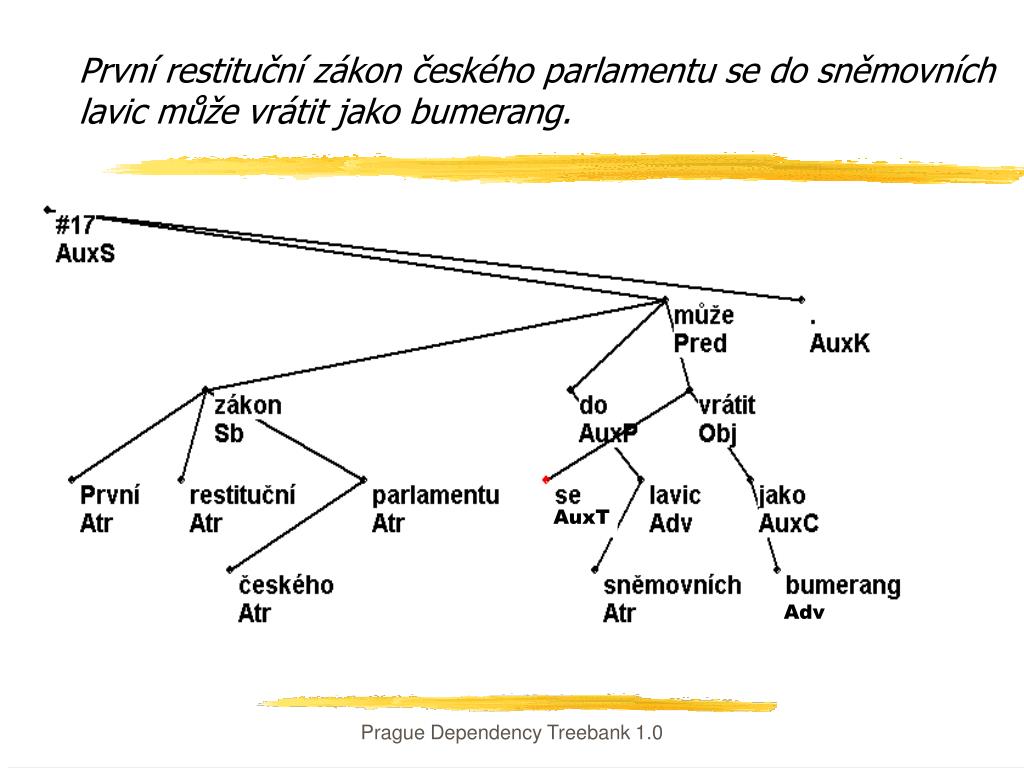 První restituční zákon českého parlamentu se do sněmovních lavic může vrátit jako bumerang.

#17
AuxS

může
Pred

.
AuxK

zákon
Sb

do
AuxP

vrátit
Obj

První
Atr

restituční
Atr

parlamentu
Atr

se
AuxT

lavic
Adv

jako
AuxC

českého
Atr

sněmovních
Atr

bumerang
Adv

Prague Dependency Treebank 1.0